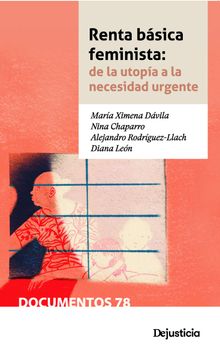 Renta básica feminista:
de la utopía a la necesidad urgente

María Ximena Dávila
Nina Chaparro
Alejandro Rodríguez-Llach
Diana León

DOCUMENTOS 78

Dejusticia